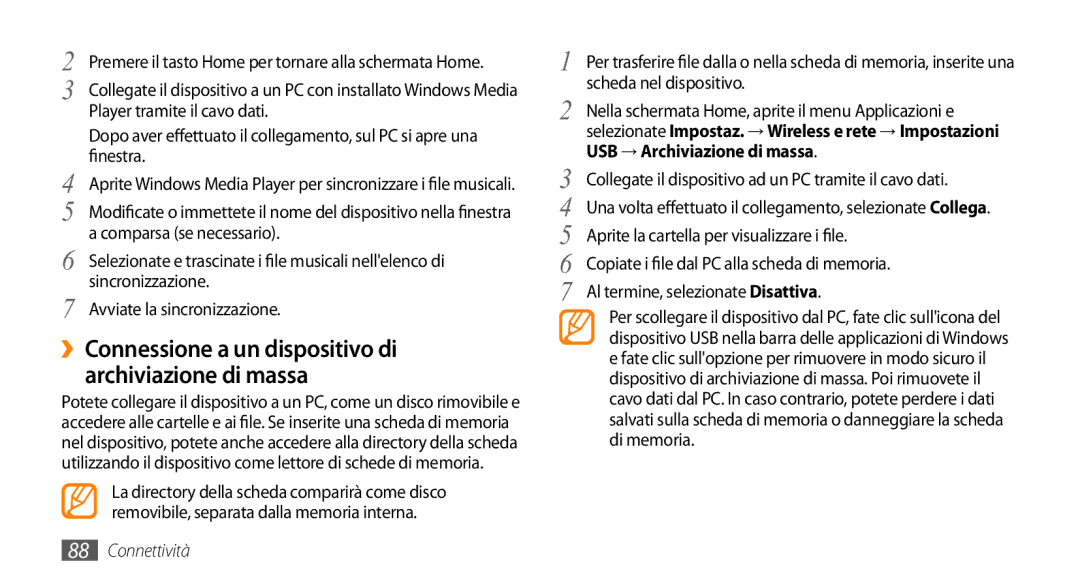 2 Premere il tasto Home per tornare alla schermata Home.

3 Collegate il dispositivo a un PC con installato Windows Media Player tramite il cavo dati.

Dopo aver effettuato il collegamento, sul PC si apre una finestra.

4 Aprite Windows Media Player per sincronizzare i file musicali.

5 Modificate o immettete il nome del dispositivo nella finestra a comparsa (se necessario).

6 Selezionate e trascinate i file musicali nell'elenco di sincronizzazione.

7 Avviate la sincronizzazione.

› Connessione a un dispositivo di archiviazione di massa

Potete collegare il dispositivo a un PC, come un disco rimovibile e accedere alle cartelle e ai file. Se inserite una scheda di memoria nel dispositivo, potete anche accedere alla directory della scheda utilizzando il dispositivo come lettore di schede di memoria.

La directory della scheda comparirà come disco removibile, separata dalla memoria interna.

1 Per trasferire file dalla o nella scheda di memoria, inserite una scheda nel dispositivo.

2 Nella schermata Home, aprite il menu Applicazioni e selezionate Impostaz. → Wireless e rete → Impostazioni USB → Archiviazione di massa.

3 Collegate il dispositivo ad un PC tramite il cavo dati.

4 Una volta effettuato il collegamento, selezionate Collega.

5 Aprite la cartella per visualizzare i file.

6 Copiate i file dal PC alla scheda di memoria.

7 Al termine, selezionate Disattiva.

Per scollegare il dispositivo dal PC, fate clic sull'icona del dispositivo USB nella barra delle applicazioni di Windows e fate clic sull'opzione per rimuovere in modo sicuro il dispositivo di archiviazione di massa. Poi rimuovete il cavo dati dal PC. In caso contrario, potete perdere i dati salvati sulla scheda di memoria o danneggiare la scheda di memoria.

88 Connettività